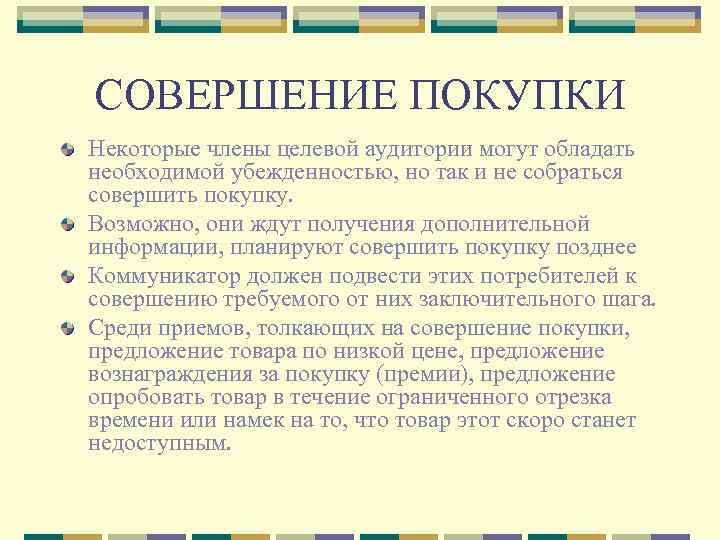 СОВЕРШЕНИЕ ПОКУПКИ

Некоторые члены целевой аудитории могут обладать необходимой убежденностью, но так и не собраться совершить покупку.

Возможно, они ждут получения дополнительной информации, планируют совершить покупку позднее

Коммуникатор должен подвести этих потребителей к совершению требуемого от них заключительного шага.

Среди приемов, толкающих на совершение покупки, предложение товара по низкой цене, предложение вознаграждения за покупку (премии), предложение опробовать товар в течение ограниченного отрезка времени или намек на то, что товар этот скоро станет недоступным.